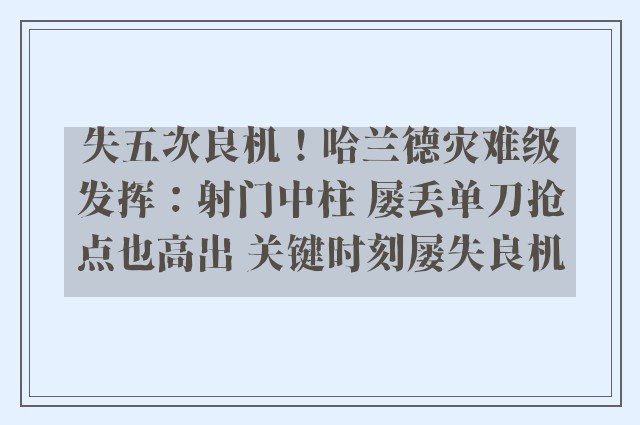 失五次良机！哈兰德灾难级发挥：射门中柱 屡丢单刀抢点也高出 关键时刻屡失良机